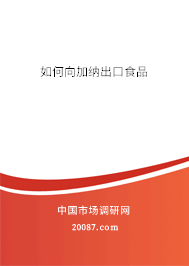 如何向加纳出口食品

中国市场调研网

20087.com